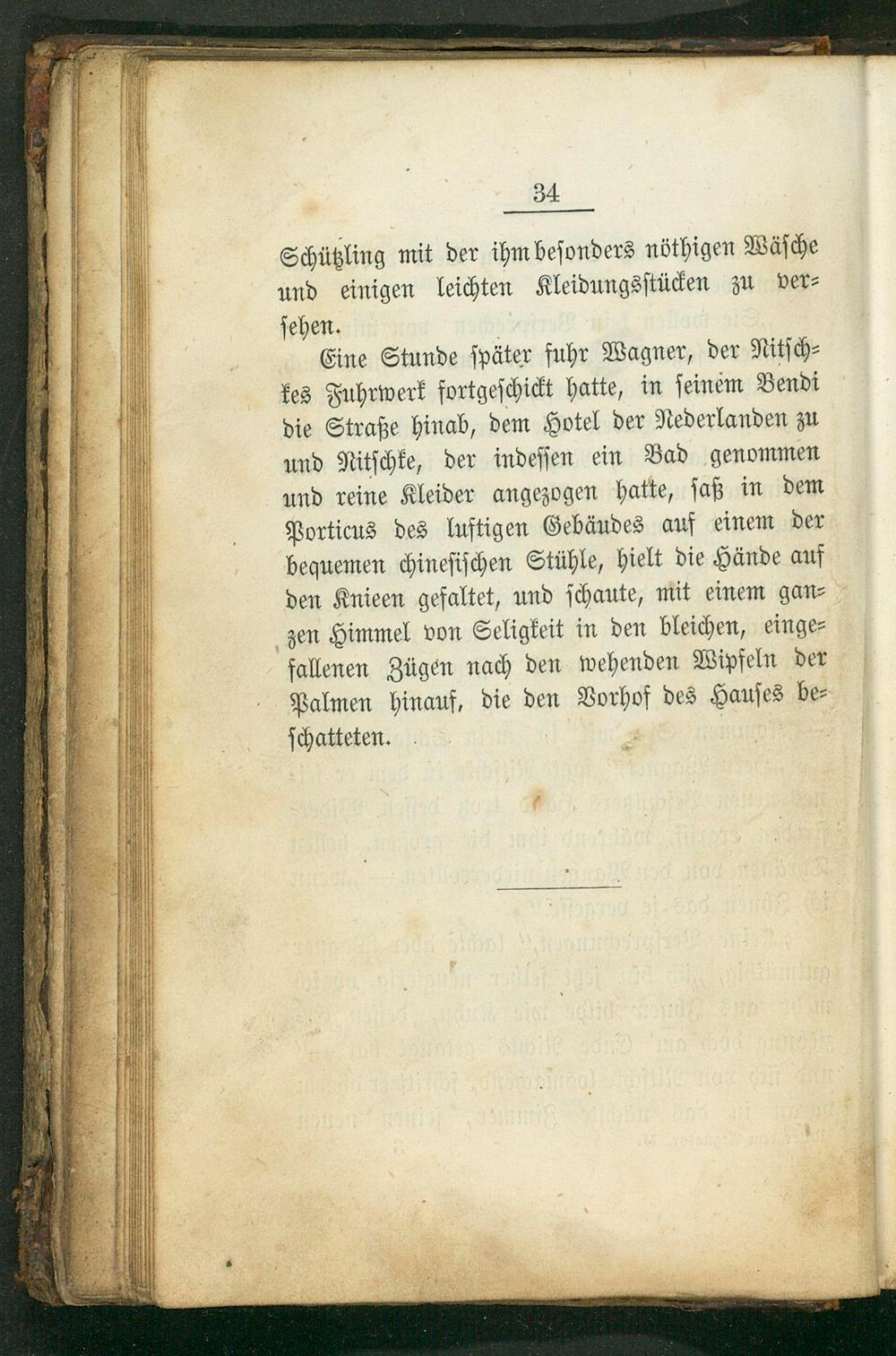 34

Schützling mit der ihm besonders nöthigen Wäsche und einigen leichten Kleidungsstücken zu versehen.

Eine Stunde später fuhr Wagner, der Nitschkes Fuhrwerk fortgeschickt hatte, in seinem Bendi die Straße hinab, dem Hotel der Nederlanden zu und Nitschke, der indessen ein Bad genommen und reine Kleider angezogen hatte, saß in dem Porticus des luftigen Gebäudes auf einem der bequemen chinesischen Stühle, hielt die Hände auf den Knieen gefaltet, und schaute, mit einem ganzen Himmel von Seligkeit in den bleichen, eingefallenen Zügen nach den wehenden Wipfeln der Palmen hinauf, die den Vorhof des Hauses beschatteten.